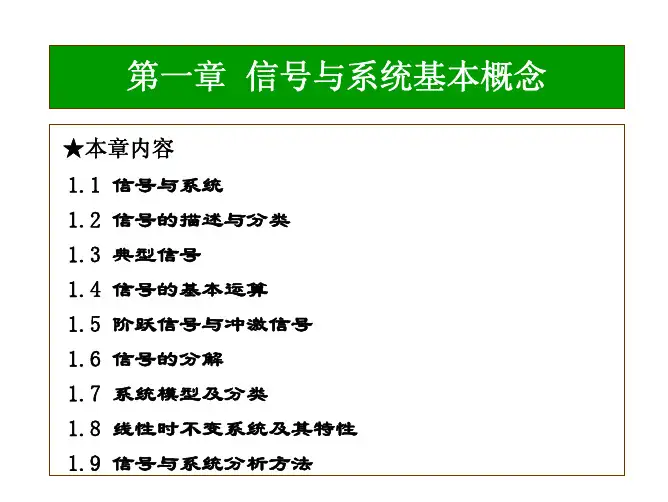 第一章 信号与系统基本概念

★本章内容

1.1 信号与系统

1.2 信号的描述与分类

1.3 典型信号

1.4 信号的基本运算

1.5 阶跃信号与冲激信号

1.6 信号的分解

1.7 系统模型及分类

1.8 线性时不变系统及其特性

1.9 信号与系统分析方法